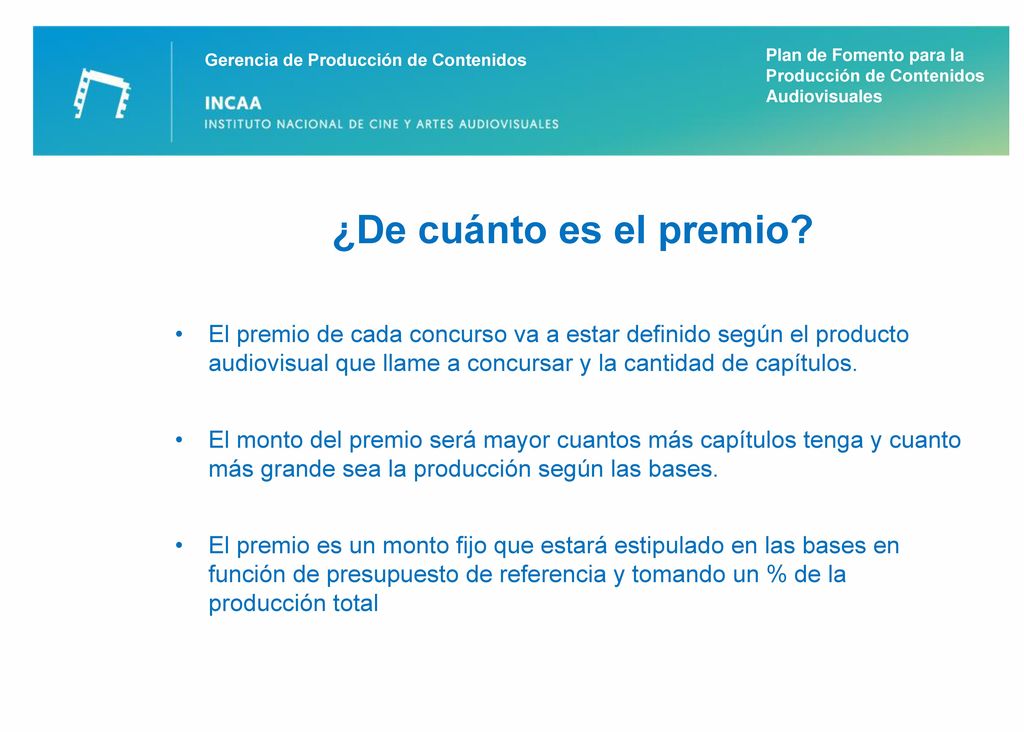 Gerencia de Producción de Contenidos

INCAA
INSTITUTO NACIONAL DE CINE Y ARTES AUDIOVISUALES

Plan de Fomento para la Producción de Contenidos Audiovisuales

¿De cuánto es el premio?

• El premio de cada concurso va a estar definido según el producto audiovisual que llame a concursar y la cantidad de capítulos.

• El monto del premio será mayor cuantos más capítulos tenga y cuanto más grande sea la producción según las bases.

• El premio es un monto fijo que estará estipulado en las bases en función de presupuesto de referencia y tomando un % de la producción total